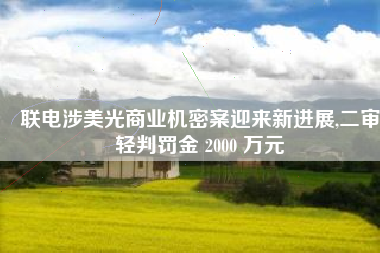 联电涉美光商业机密案迎来新进展,二审轻判罚金 2000 万元